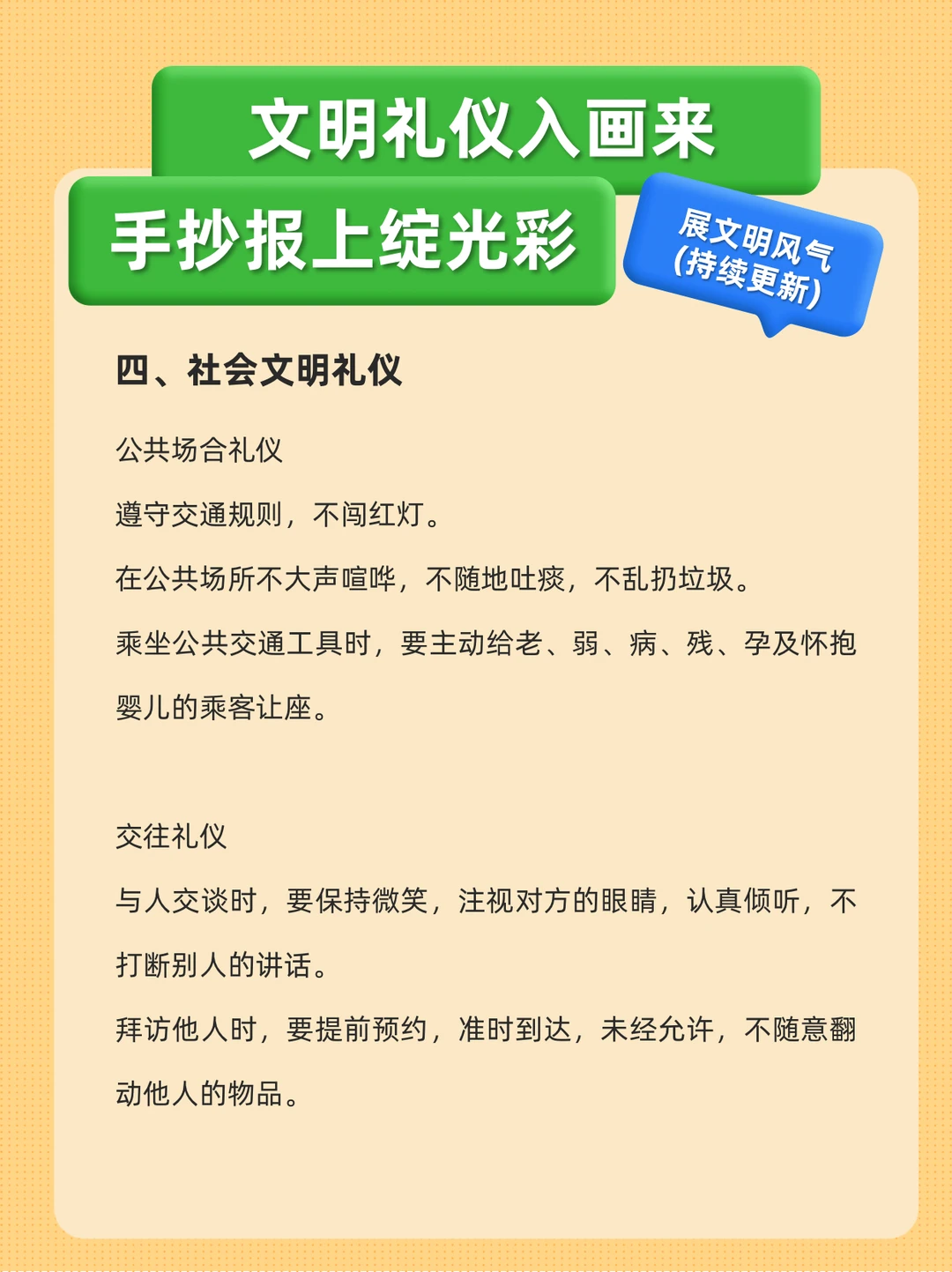 文明礼仪入画来

手抄报上绽光彩

展文明风气
(持续更新)

四、社会文明礼仪

公共场合礼仪

遵守交通规则，不闯红灯。

在公共场所不大声喧哗，不随地吐痰，不乱扔垃圾。

乘坐公共交通工具时，要主动给老、弱、病、残、孕及怀抱婴儿的乘客让座。

交往礼仪

与人交谈时，要保持微笑，注视对方的眼睛，认真倾听，不打断别人的讲话。

拜访他人时，要提前预约，准时到达，未经允许，不随意翻动他人的物品。